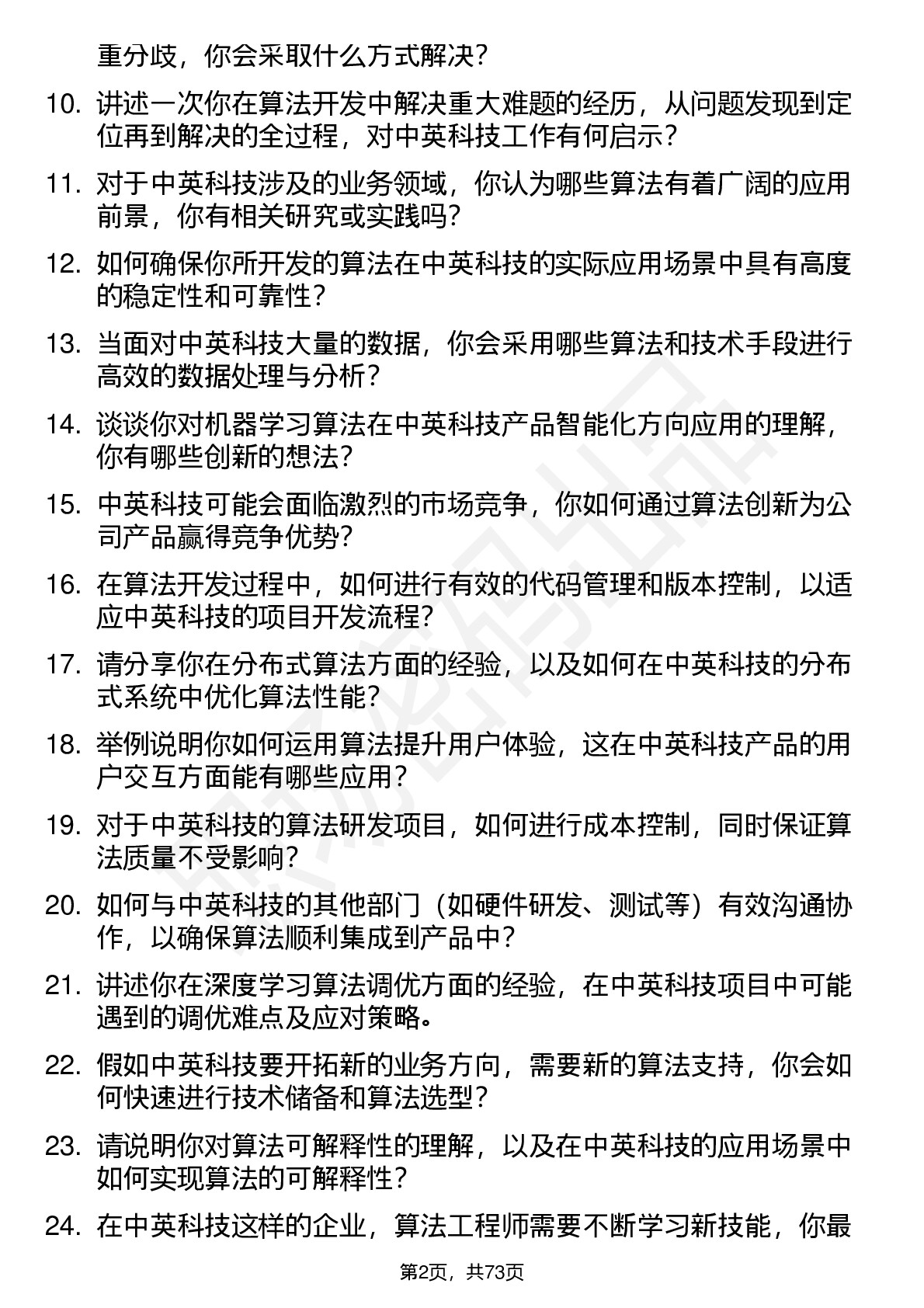 重分歧，你会采取什么方式解决？

10. 讲述一次你在算法开发中解决重大难题的经历，从问题发现到定位再到解决的全过程，对中英科技工作有何启示？

11. 对于中英科技涉及的业务领域，你认为哪些算法有着广阔的应用前景，你有相关研究或实践吗？

12. 如何确保你所开发的算法在中英科技的实际应用场景中具有高度的稳定性和可靠性？

13. 当面对中英科技大量的数据，你会采用哪些算法和技术手段进行高效的数据处理与分析？

14. 谈谈你对机器学习算法在中英科技产品智能化方向应用的理解，你有哪些创新的想法？

15. 中英科技可能会面临激烈的市场竞争，你如何通过算法创新为公司产品赢得竞争优势？

16. 在算法开发过程中，如何进行有效的代码管理和版本控制，以适应中英科技的项目开发流程？

17. 请分享你在分布式算法方面的经验，以及如何在中英科技的分布式系统中优化算法性能？

18. 举例说明你如何运用算法提升用户体验，这在中英科技产品的用户交互方面能有哪些应用？

19. 对于中英科技的算法研发项目，如何进行成本控制，同时保证算法质量不受影响？

20. 如何与中英科技的其他部门（如硬件研发、测试等）有效沟通协作，以确保算法顺利集成到产品中？

21. 讲述你在深度学习算法调优方面的经验，在中英科技项目中可能遇到的调优难点及应对策略。

22. 假如中英科技要开拓新的业务方向，需要新的算法支持，你会如何快速进行技术储备和算法选型？

23. 请说明你对算法可解释性的理解，以及在中英科技的应用场景中如何实现算法的可解释性？

24. 在中英科技这样的企业，算法工程师需要不断学习新技能，你最

第2页，共73页